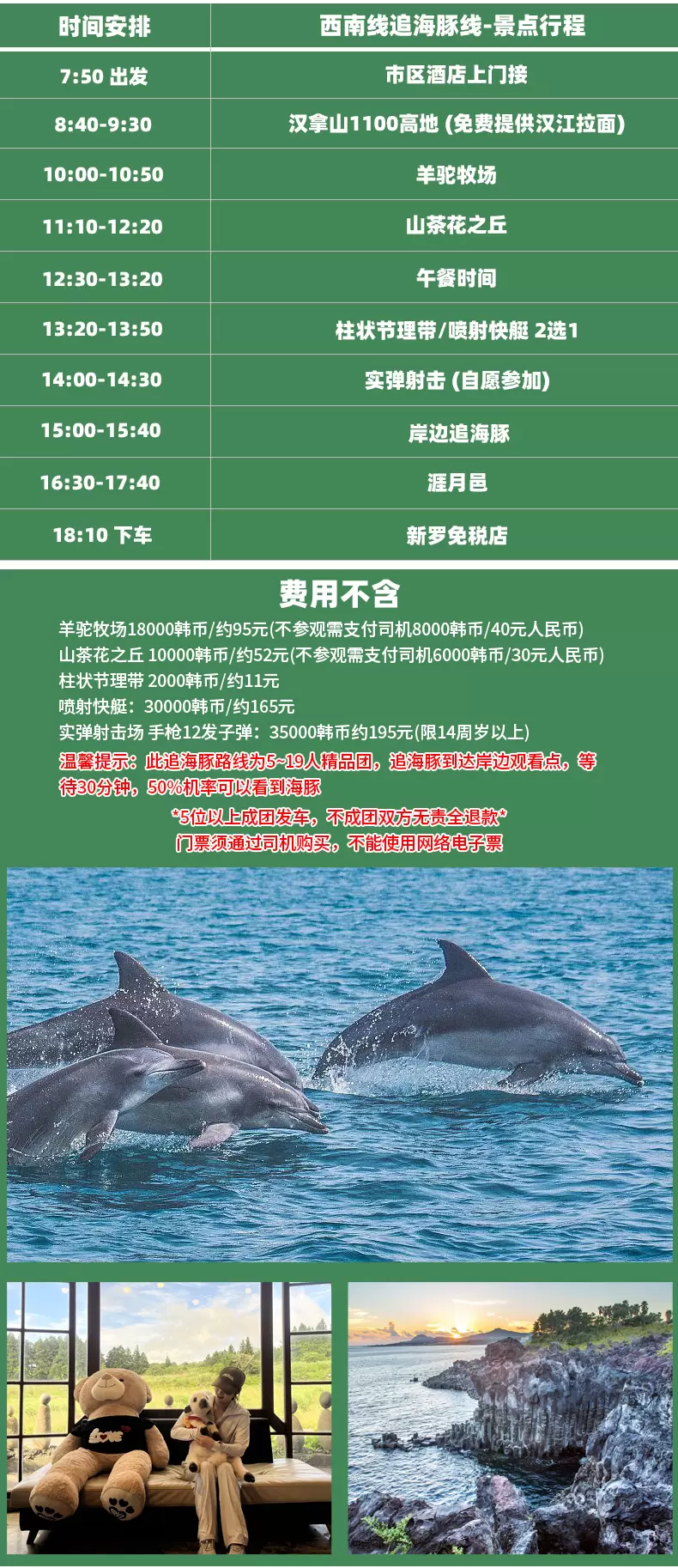 | 时间安排 | 西南线追海豚线-景点行程 |
|---|---|
| 7:50 出发 | 市区酒店上门接 |
| 8:40-9:30 | 汉拿山1100高地 (免费提供汉江拉面) |
| 10:00-10:50 | 羊驼牧场 |
| 11:10-12:20 | 山茶花之丘 |
| 12:30-13:20 | 午餐时间 |
| 13:20-13:50 | 柱状节理带/喷射快艇 2选1 |
| 14:00-14:30 | 实弹射击 (自愿参加) |
| 15:00-15:40 | 岸边追海豚 |
| 16:30-17:40 | 涯月邑 |
| 18:10 下车 | 新罗免税店 |

费用不含

羊驼牧场18000韩币/约95元(不参观需支付司机8000韩币/40元人民币)
山茶花之丘 10000韩币/约52元(不参观需支付司机6000韩币/30元人民币)
柱状节理带 2000韩币/约11元
喷射快艇：30000韩币/约165元
实弹射击场 手枪12发子弹：35000韩币约195元(限14周岁以上)

温馨提示：此追海豚路线为5~19人精品团，追海豚到达岸边观看点，等待30分钟，50%机率可以看到海豚

*5位以上成团发车，不成团双方无责全退款*
门票须通过司机购买，不能使用网络电子票